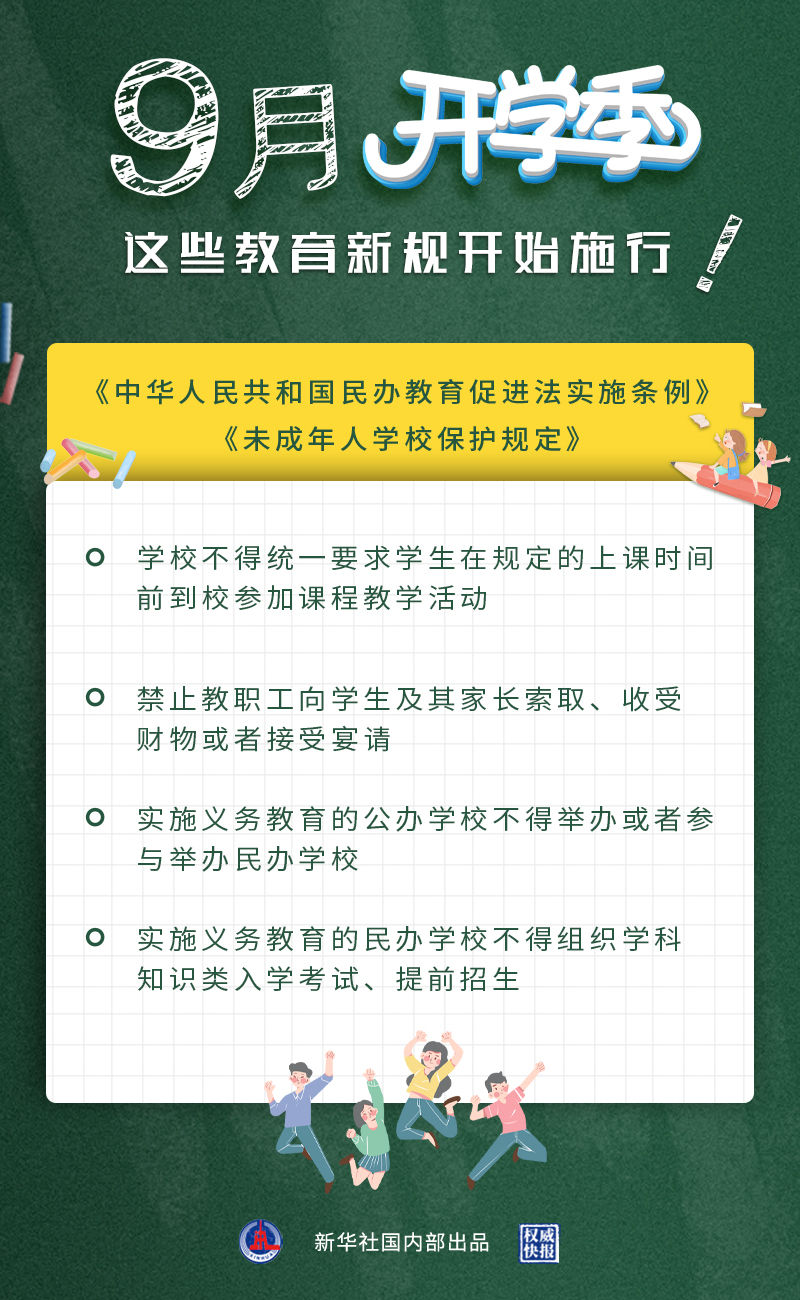 9月开学季

这些教育新规开始施行！

《中华人民共和国民办教育促进法实施条例》
《未成年人学校保护规定》

学校不得统一要求学生在规定的上课时间前到校参加课程教学活动

禁止教职工向学生及其家长索取、收受财物或者接受宴请

实施义务教育的公办学校不得举办或者参与举办民办学校

实施义务教育的民办学校不得组织学科知识类入学考试、提前招生

新华社国内部出品

权威快报